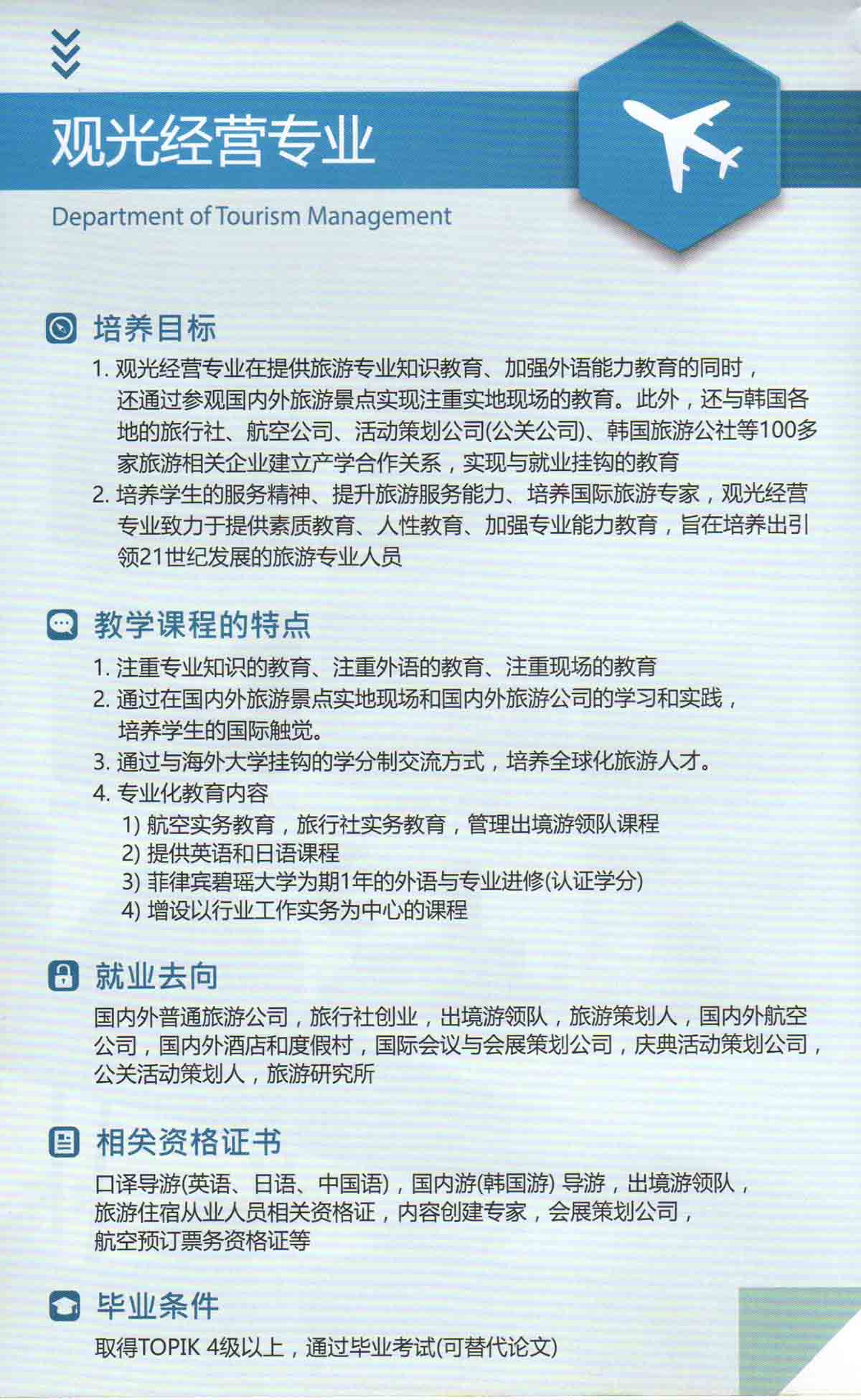 观光经营专业

Department of Tourism Management

培养目标

1. 观光经营专业在提供旅游专业知识教育、加强外语能力教育的同时，还通过参观国内外旅游景点实现注重实地现场的教育。此外，还与韩国各地的旅行社、航空公司、活动策划公司(公关公司)、韩国旅游公社等100多家旅游相关企业建立产学合作关系，实现与就业挂钩的教育

2. 培养学生的服务精神、提升旅游服务能力、培养国际旅游专家，观光经营专业致力于提供素质教育、人性教育、加强专业能力教育，旨在培养出引领21世纪发展的旅游专业人员

教学课程的特点

1. 注重专业知识的教育、注重外语的教育、注重现场的教育
2. 通过在国内外旅游景点实地现场和国内外旅游公司的学习和实践，培养学生的国际触觉。
3. 通过与海外大学挂钩的学分制交流方式，培养全球化旅游人才。
4. 专业化教育内容
1) 航空实务教育，旅行社实务教育，管理出境游领队课程
2) 提供英语和日语课程
3) 菲律宾碧瑶大学为期1年的外语与专业进修(认证学分)
4) 增设以行业工作实务为中心的课程

就业去向

国内外普通旅游公司，旅行社创业，出境游领队，旅游策划人，国内外航空公司，国内外酒店和度假村，国际会议与会展策划公司，庆典活动策划公司，公关活动策划人，旅游研究所

相关资格证书

口译导游(英语、日语、中国语)，国内游(韩国游) 导游，出境游领队，旅游住宿从业人员相关资格证，内容创建专家，会展策划公司，航空预订票务资格证等

毕业条件

取得TOPIK 4级以上，通过毕业考试(可替代论文)